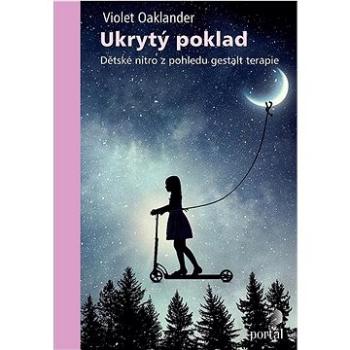 Violet Oaklander

Ukrytý poklad

Dětské nitro z pohledu gestalt terapie

portál